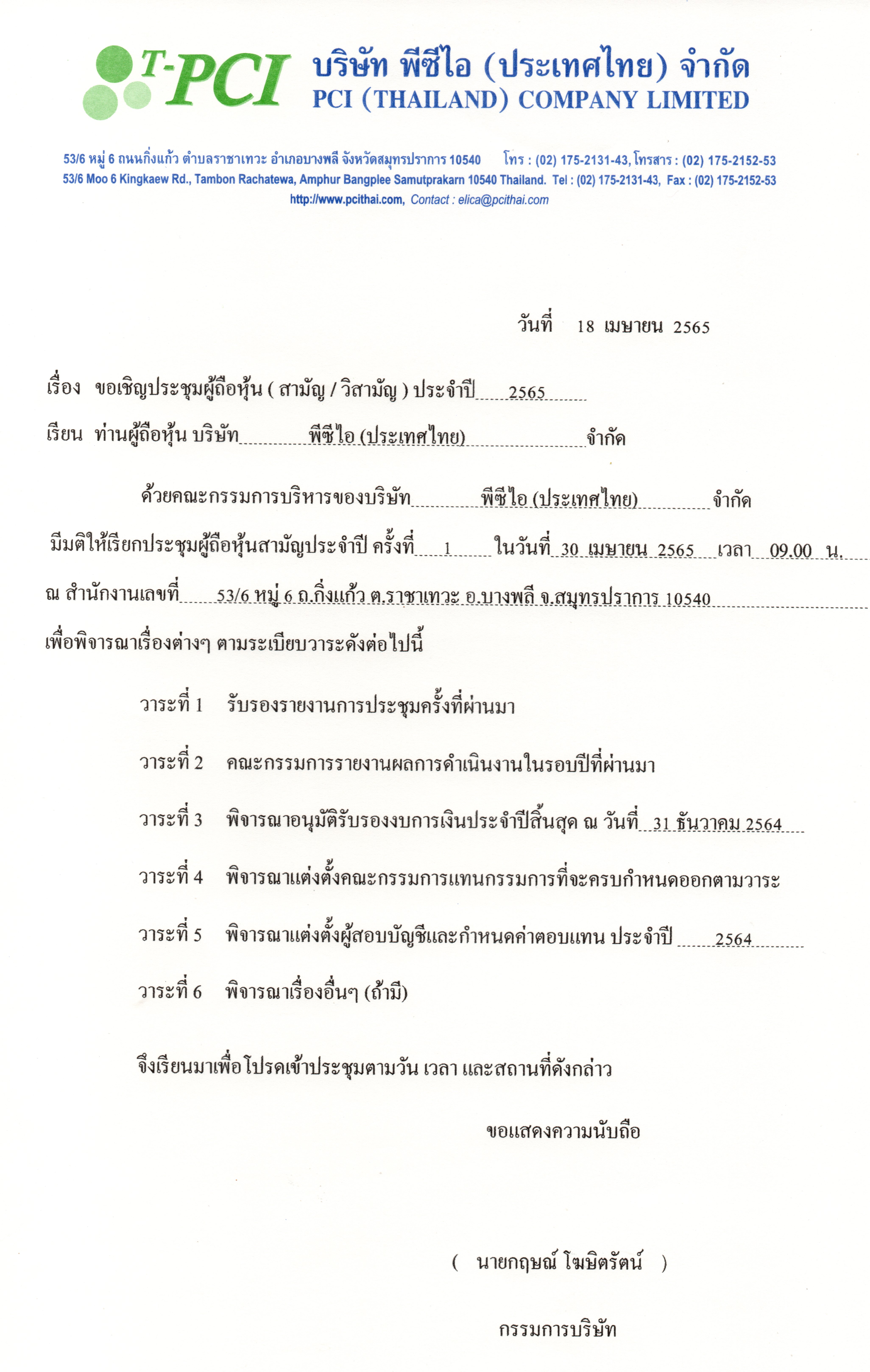 T-PCI บริษัท พีซีไอ (ประเทศไทย) จำกัด
PCI (THAILAND) COMPANY LIMITED

53/6 หมู่ 6 ถนนกิ่งแก้ว ตำบลราชาเทวะ อำเภอบางพลี จังหวัดสมุทรปราการ 10540 โทร : (02) 175-2131-43, โทรสาร : (02) 175-2152-53
53/6 Moo 6 Kingkaew Rd., Tambon Rachatewa, Amphur Bangplee Samutprakarn 10540 Thailand. Tel : (02) 175-2131-43, Fax : (02) 175-2152-53
http://www.pcithai.com, Contact : elica@pcithai.com

วันที่ 18 เมษายน 2565

เรื่อง ขอเชิญประชุมผู้ถือหุ้น ( สามัญ / วิสามัญ ) ประจำปี 2565

เรียน ท่านผู้ถือหุ้น บริษัท พีซีไอ (ประเทศไทย) จำกัด

ด้วยคณะกรรมการบริหารของบริษัท พีซีไอ (ประเทศไทย) จำกัด มีมติให้เรียกประชุมผู้ถือหุ้นสามัญประจำปี ครั้งที่ 1 ในวันที่ 30 เมษายน 2565 เวลา 09.00 น. ณ สำนักงานเลขที่ 53/6 หมู่ 6 ถ.กิ่งแก้ว ต.ราชาเทวะ อ.บางพลี จ.สมุทรปราการ 10540 เพื่อพิจารณาเรื่องต่างๆ ตามระเบียบวาระดังต่อไปนี้

วาระที่ 1 รับรองรายงานการประชุมครั้งที่ผ่านมา

วาระที่ 2 คณะกรรมการรายงานผลการดำเนินงานในรอบปีที่ผ่านมา

วาระที่ 3 พิจารณาอนุมัติรับรองงบการเงินประจำปีสิ้นสุด ณ วันที่ 31 ธันวาคม 2564

วาระที่ 4 พิจารณาแต่งตั้งคณะกรรมการแทนกรรมการที่จะครบกำหนดออกตามวาระ

วาระที่ 5 พิจารณาแต่งตั้งผู้สอบบัญชีและกำหนดค่าตอบแทน ประจำปี 2564

วาระที่ 6 พิจารณาเรื่องอื่นๆ (ถ้ามี)

จึงเรียนมาเพื่อโปรดเข้าประชุมตามวัน เวลา และสถานที่ดังกล่าว

ขอแสดงความนับถือ

( นายกฤษณ์ โฆษิตรัตน์ )

กรรมการบริษัท